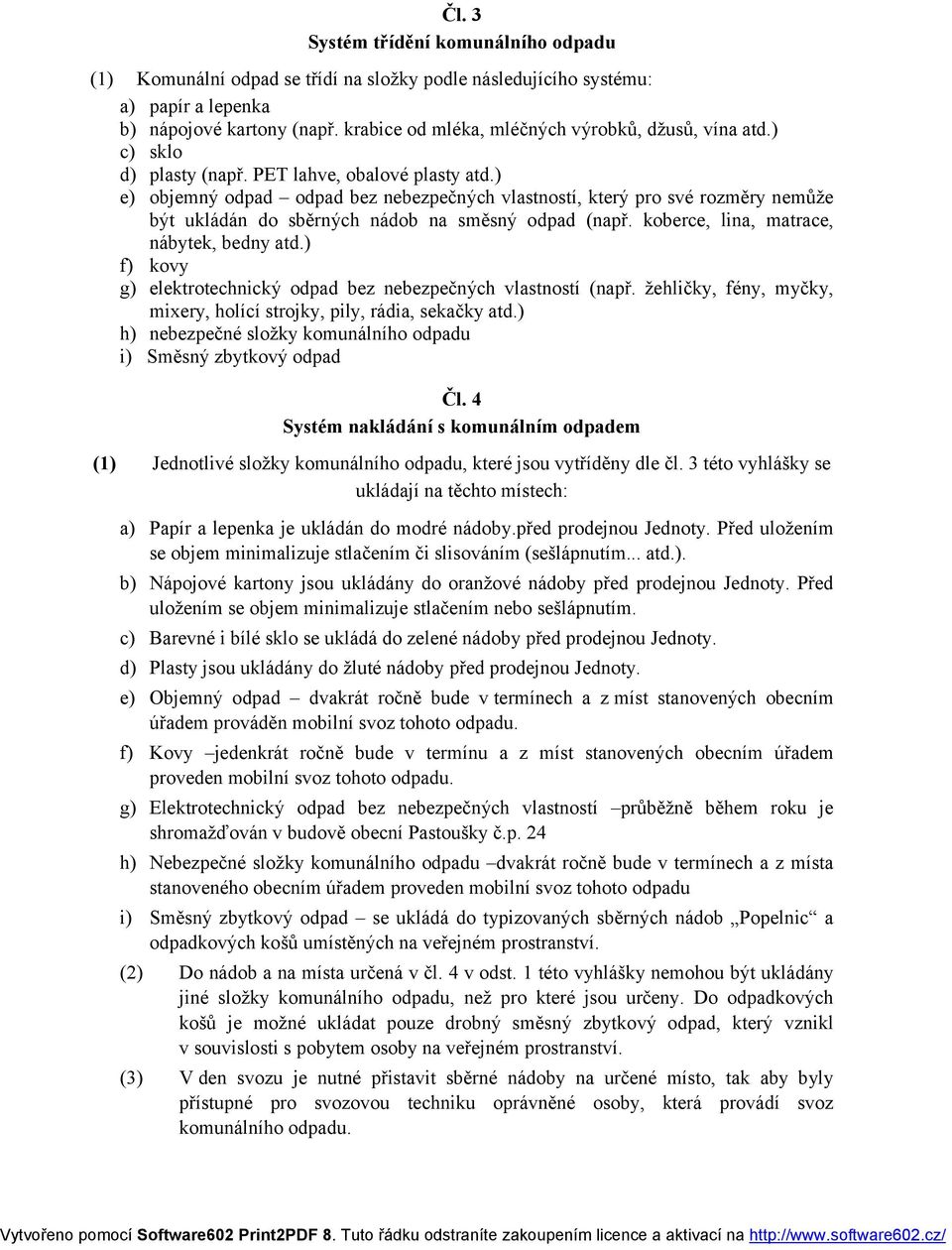 Čl. 3
Systém třídění komunálního odpadu

(1) Komunální odpad se třídí na složky podle následujícího systému:
a) papír a lepenka
b) nápojové kartony (např. krabice od mléka, mléčných výrobků, džusů, vína atd.)
c) sklo
d) plasty (např. PET lahve, obalové plasty atd.)
e) objemný odpad – odpad bez nebezpečných vlastností, který pro své rozměry nemůže být ukládán do sběrných nádob na směsný odpad (např. koberce, lina, matrace, nábytek, bedny atd.)
f) kovy
g) elektrotechnický odpad bez nebezpečných vlastností (např. žehličky, fény, myčky, mixery, holící strojky, pily, rádia, sekačky atd.)
h) nebezpečné složky komunálního odpadu
i) Směsný zbytkový odpad

Čl. 4
Systém nakládání s komunálním odpadem

(1) Jednotlivé složky komunálního odpadu, které jsou vytříděny dle čl. 3 této vyhlášky se ukládají na těchto místech:

a) Papír a lepenka je ukládán do modré nádoby.před prodejnou Jednoty. Před uložením se objem minimalizuje stlačením či slisováním (sešlápnutím... atd.).

b) Nápojové kartony jsou ukládány do oranžové nádoby před prodejnou Jednoty. Před uložením se objem minimalizuje stlačením nebo sešlápnutím.

c) Barevné i bílé sklo se ukládá do zelené nádoby před prodejnou Jednoty.

d) Plasty jsou ukládány do žluté nádoby před prodejnou Jednoty.

e) Objemný odpad – dvakrát ročně bude v termínech a z míst stanovených obecním úřadem prováděn mobilní svoz tohoto odpadu.

f) Kovy –jedenkrát ročně bude v termínu a z míst stanovených obecním úřadem proveden mobilní svoz tohoto odpadu.

g) Elektrotechnický odpad bez nebezpečných vlastností –průběžně během roku je shromažďován v budově obecní Pastoušky č.p. 24

h) Nebezpečné složky komunálního odpadu –dvakrát ročně bude v termínech a z místa stanoveného obecním úřadem proveden mobilní svoz tohoto odpadu

i) Směsný zbytkový odpad – se ukládá do typizovaných sběrných nádob „Popelnic“ a odpadkových košů umístěných na veřejném prostranství.

(2) Do nádob a na místa určená v čl. 4 v odst. 1 této vyhlášky nemohou být ukládány jiné složky komunálního odpadu, než pro které jsou určeny. Do odpadkových košů je možné ukládat pouze drobný směsný zbytkový odpad, který vznikl v souvislosti s pobytem osoby na veřejném prostranství.

(3) V den svozu je nutné přistavit sběrné nádoby na určené místo, tak aby byly přístupné pro svozovou techniku oprávněné osoby, která provádí svoz komunálního odpadu.

Vytvořeno pomocí Software602 Print2PDF 8. Tuto řádku odstraníte zakoupením licence a aktivací na http://www.software602.cz/